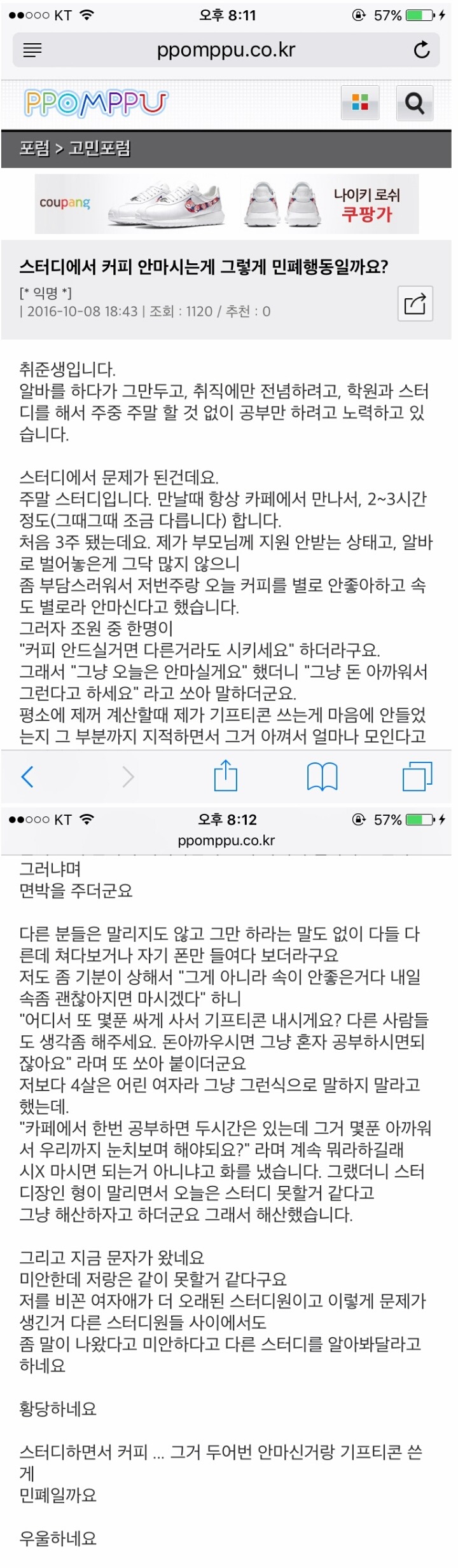 ●●○○○ KT 오후 8:11 57%

ppomppu.co.kr

PPOMPPU

포럼 > 고민포럼

coupang 나이키 로쉬 쿠팡가

스터디에서 커피 안마시는게 그렇게 민폐행동일까요?

[* 익명 *]
| 2016-10-08 18:43 | 조회 : 1120 / 추천 : 0

취준생입니다.
알바를 하다가 그만두고, 취직에만 전념하려고, 학원과 스터디를 해서 주중 주말 할 것 없이 공부만 하려고 노력하고 있습니다.

스터디에서 문제가 된건데요.
주말 스터디입니다. 만날때 항상 카페에서 만나서, 2~3시간 정도(그때그때 조금 다릅니다) 합니다.
처음 3주 됐는데요. 제가 부모님께 지원 안받는 상태고, 알바로 벌어놓은게 그닥 많지 않으니
좀 부담스러워서 저번주랑 오늘 커피를 별로 안좋아하고 속도 별로라 안마신다고 했습니다.
그러자 조원 중 한명이
"커피 안드실거면 다른거라도 시키세요" 하더라구요.
그래서 "그냥 오늘은 안마실게요" 했더니 "그냥 돈 아까워서 그런다고 하세요" 라고 쏘아 말하더군요.
평소에 제꺼 계산할때 제가 기프티콘 쓰는게 마음에 안들었는지 그 부분까지 지적하면서 그거 아껴서 얼마나 모인다고

●●○○○ KT 오후 8:12 57%
ppomppu.co.kr

그러냐며
면박을 주더군요

다른 분들은 말리지도 않고 그만 하라는 말도 없이 다들 다른데 쳐다보거나 자기 폰만 들여다 보더라구요
저도 좀 기분이 상해서 "그게 아니라 속이 안좋은거다 내일 속좀 괜찮아지면 마시겠다" 하니
"어디서 또 몇푼 싸게 사서 기프티콘 내시게요? 다른 사람들도 생각좀 해주세요. 돈아까우시면 그냥 혼자 공부하시면되잖아요" 라며 또 쏘아 붙이더군요
저보다 4살은 어린 여자라 그냥 그런식으로 말하지 말라고 했는데.
"카페에서 한번 공부하면 두시간은 있는데 그거 몇푼 아까워서 우리까지 눈치보며 해야되요?" 라며 계속 뭐라하길래
시X 마시면 되는거 아니냐고 화를 냈습니다. 그랬더니 스터디장인 형이 말리면서 오늘은 스터디 못할거 같다고
그냥 해산하자고 하더군요 그래서 해산했습니다.

그리고 지금 문자가 왔네요
미안한데 저랑은 같이 못할거 같다구요
저를 비꼰 여자애가 더 오래된 스터디원이고 이렇게 문제가 생긴거 다른 스터디원들 사이에서도
좀 말이 나왔다고 미안하다고 다른 스터디를 알아봐달라고 하네요

황당하네요

스터디하면서 커피 ... 그거 두어번 안마신거랑 기프티콘 쓴게
민폐일까요

우울하네요